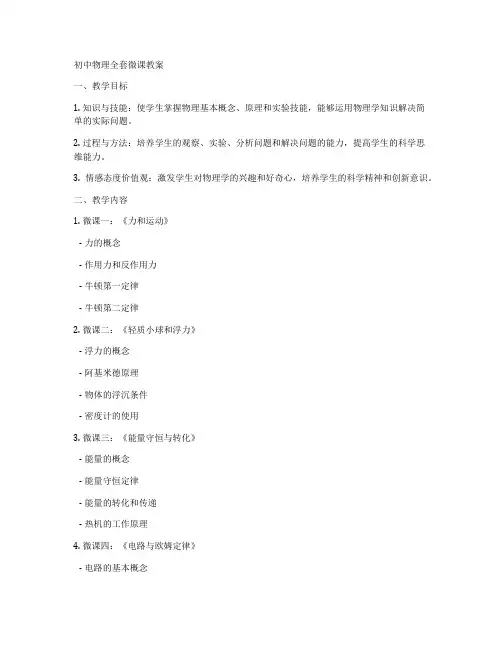 初中物理全套微课教案

一、教学目标

1. 知识与技能：使学生掌握物理基本概念、原理和实验技能，能够运用物理学知识解决简单的实际问题。

2. 过程与方法：培养学生的观察、实验、分析问题和解决问题的能力，提高学生的科学思维能力。

3. 情感态度价值观：激发学生对物理学的兴趣和好奇心，培养学生的科学精神和创新意识。

二、教学内容

1. 微课一：《力和运动》

- 力的概念

- 作用力和反作用力

- 牛顿第一定律

- 牛顿第二定律

2. 微课二：《轻质小球和浮力》

- 浮力的概念

- 阿基米德原理

- 物体的浮沉条件

- 密度计的使用

3. 微课三：《能量守恒与转化》

- 能量的概念

- 能量守恒定律

- 能量的转化和传递

- 热机的工作原理

4. 微课四：《电路与欧姆定律》

- 电路的基本概念